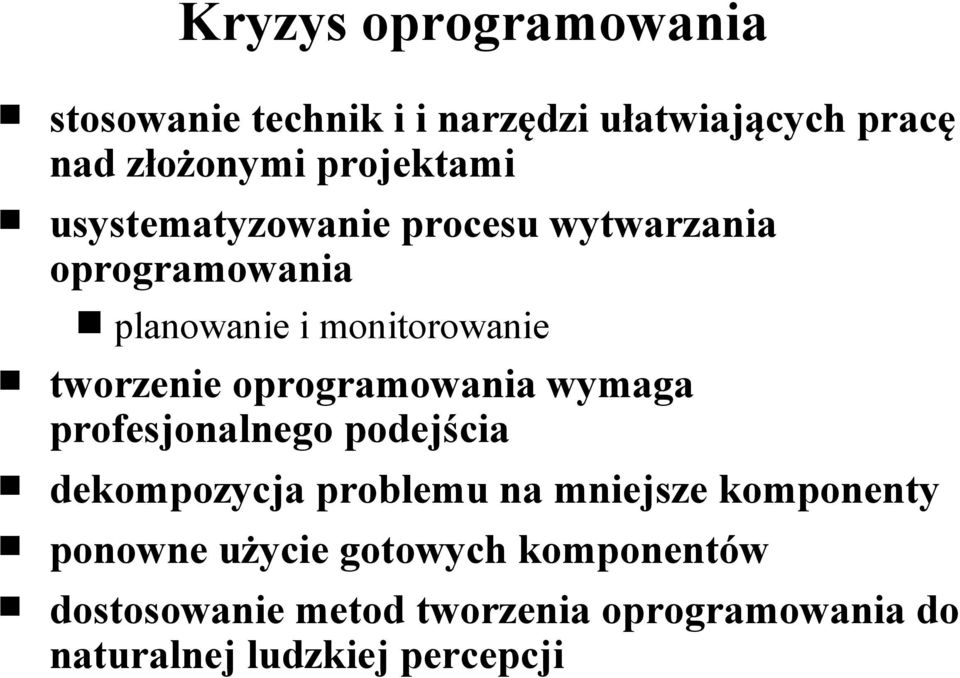 Kryzys oprogramowania

stosowanie technik i i narzędzi ułatwiających pracę nad złożonymi projektami

usystematyzowanie procesu wytwarzania oprogramowania

planowanie i monitorowanie

tworzenie oprogramowania wymaga profesjonalnego podejścia

dekompozycja problemu na mniejsze komponenty

ponowne użycie gotowych komponentów

dostosowanie metod tworzenia oprogramowania do naturalnej ludzkiej percepcji